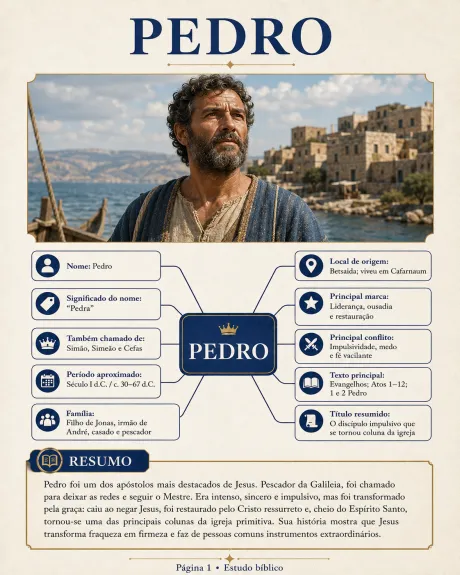 PEDRO

Nome: Pedro

Significado do nome: "Pedra"

Também chamado de: Simão, Simeão e Cefas

Período aproximado: Século I d.C. / c. 30–67 d.C.

Família: Filho de Jonas, irmão de André, casado e pescador

PEDRO

Local de origem: Betsaida; viveu em Cafarnaum

Principal marca: Liderança, ousadia e restauração

Principal conflito: Impulsividade, medo e fé vacilante

Texto principal: Evangelhos; Atos 1–12; 1 e 2 Pedro

Título resumido: O discípulo impulsivo que se tornou coluna da igreja

RESUMO

Pedro foi um dos apóstolos mais destacados de Jesus. Pescador da Galileia, foi chamado para deixar as redes e seguir o Mestre. Era intenso, sincero e impulsivo, mas foi transformado pela graça: caiu ao negar Jesus, foi restaurado pelo Cristo ressurreto e, cheio do Espírito Santo, tornou-se uma das principais colunas da igreja primitiva. Sua história mostra que Jesus transforma fraqueza em firmeza e faz de pessoas comuns instrumentos extraordinários.

Página 1 • Estudo bíblico